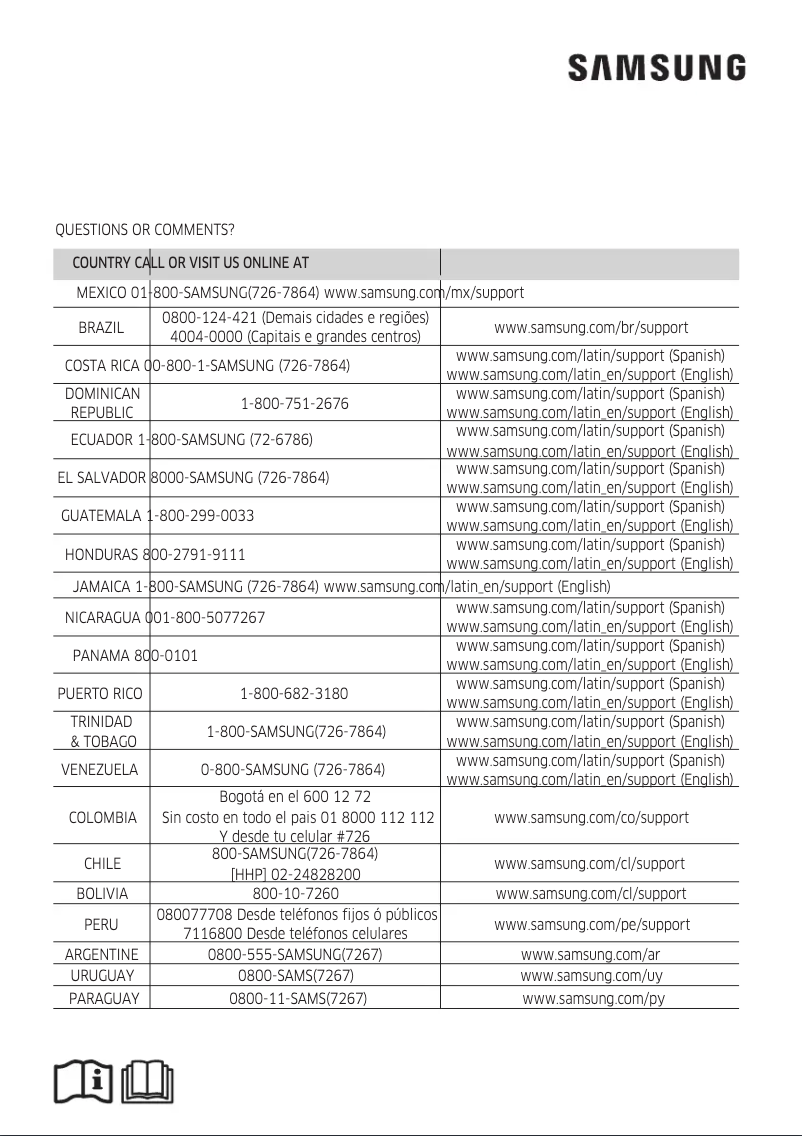 SAMSUNG

QUESTIONS OR COMMENTS?

| COUNTRY | CALL | OR VISIT US ONLINE AT |
|---|---|---|
| MEXICO | 01-800-SAMSUNG(726-7864) | www.samsung.com/mx/support |
| BRAZIL | 0800-124-421 (Demais cidades e regiões) 4004-0000 (Capitais e grandes centros) | www.samsung.com/br/support |
| COSTA RICA | 00-800-1-SAMSUNG (726-7864) | www.samsung.com/latin/support (Spanish) www.samsung.com/latin_en/support (English) |
| DOMINICAN REPUBLIC | 1-800-751-2676 | www.samsung.com/latin/support (Spanish) www.samsung.com/latin_en/support (English) |
| ECUADOR | 1-800-SAMSUNG (72-6786) | www.samsung.com/latin/support (Spanish) www.samsung.com/latin_en/support (English) |
| EL SALVADOR | 8000-SAMSUNG (726-7864) | www.samsung.com/latin/support (Spanish) www.samsung.com/latin_en/support (English) |
| GUATEMALA | 1-800-299-0033 | www.samsung.com/latin/support (Spanish) www.samsung.com/latin_en/support (English) |
| HONDURAS | 800-2791-9111 | www.samsung.com/latin/support (Spanish) www.samsung.com/latin_en/support (English) |
| JAMAICA | 1-800-SAMSUNG (726-7864) | www.samsung.com/latin_en/support (English) |
| NICARAGUA | 001-800-5077267 | www.samsung.com/latin/support (Spanish) www.samsung.com/latin_en/support (English) |
| PANAMA | 800-0101 | www.samsung.com/latin/support (Spanish) www.samsung.com/latin_en/support (English) |
| PUERTO RICO | 1-800-682-3180 | www.samsung.com/latin/support (Spanish) www.samsung.com/latin_en/support (English) |
| TRINIDAD & TOBAGO | 1-800-SAMSUNG(726-7864) | www.samsung.com/latin/support (Spanish) www.samsung.com/latin_en/support (English) |
| VENEZUELA | 0-800-SAMSUNG (726-7864) | www.samsung.com/latin/support (Spanish) www.samsung.com/latin_en/support (English) |
| COLOMBIA | Bogotá en el 600 12 72 Sin costo en todo el pais 01 8000 112 112 Y desde tu celular #726 | www.samsung.com/co/support |
| CHILE | 800-SAMSUNG(726-7864) [HHP] 02-24828200 | www.samsung.com/cl/support |
| BOLIVIA | 800-10-7260 | www.samsung.com/cl/support |
| PERU | 080077708 Desde teléfonos fijos ó públicos 7116800 Desde teléfonos celulares | www.samsung.com/pe/support |
| ARGENTINE | 0800-555-SAMSUNG(7267) | www.samsung.com/ar |
| URUGUAY | 0800-SAMS(7267) | www.samsung.com/uy |
| PARAGUAY | 0800-11-SAMS(7267) | www.samsung.com/py |